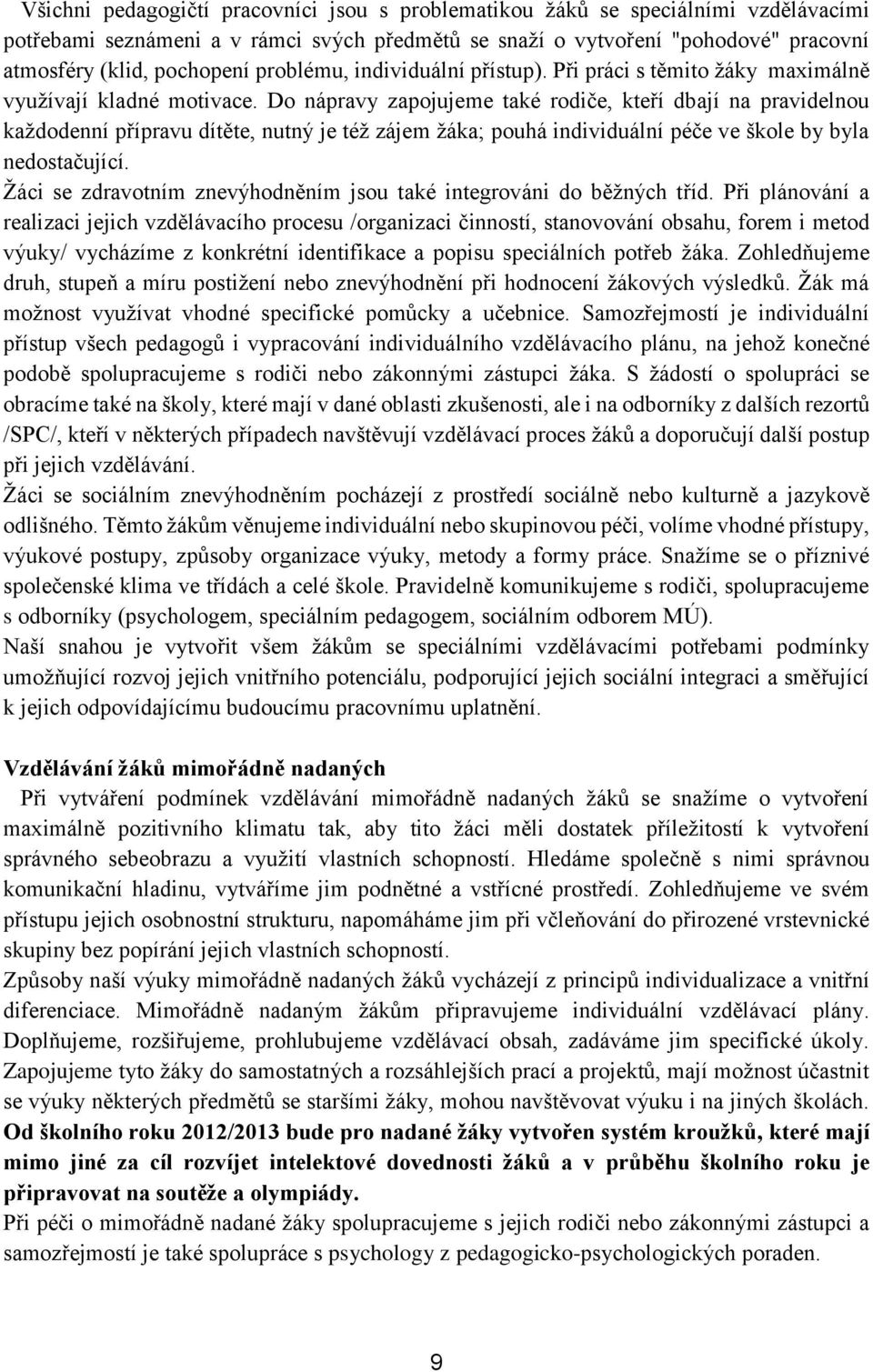 Všichni pedagogičtí pracovníci jsou s problematikou žáků se speciálními vzdělávacími potřebami seznámeni a v rámci svých předmětů se snaží o vytvoření "pohodové" pracovní atmosféry (klid, pochopení problému, individuální přístup). Při práci s těmito žáky maximálně využívají kladné motivace. Do nápravy zapojujeme také rodiče, kteří dbají na pravidelnou každodenní přípravu dítěte, nutný je též zájem žáka; pouhá individuální péče ve škole by byla nedostačující.
Žáci se zdravotním znevýhodněním jsou také integrováni do běžných tříd. Při plánování a realizaci jejich vzdělávacího procesu /organizaci činností, stanovování obsahu, forem i metod výuky/ vycházíme z konkrétní identifikace a popisu speciálních potřeb žáka. Zohledňujeme druh, stupeň a míru postižení nebo znevýhodnění při hodnocení žákových výsledků. Žák má možnost využívat vhodné specifické pomůcky a učebnice. Samozřejmostí je individuální přístup všech pedagogů i vypracování individuálního vzdělávacího plánu, na jehož konečné podobě spolupracujeme s rodiči nebo zákonnými zástupci žáka. S žádostí o spolupráci se obracíme také na školy, které mají v dané oblasti zkušenosti, ale i na odborníky z dalších rezortů /SPC/, kteří v některých případech navštěvují vzdělávací proces žáků a doporučují další postup při jejich vzdělávání.
Žáci se sociálním znevýhodněním pocházejí z prostředí sociálně nebo kulturně a jazykově odlišného. Těmto žákům věnujeme individuální nebo skupinovou péči, volíme vhodné přístupy, výukové postupy, způsoby organizace výuky, metody a formy práce. Snažíme se o příznivé společenské klima ve třídách a celé škole. Pravidelně komunikujeme s rodiči, spolupracujeme s odborníky (psychologem, speciálním pedagogem, sociálním odborem MÚ).
Naší snahou je vytvořit všem žákům se speciálními vzdělávacími potřebami podmínky umožňující rozvoj jejich vnitřního potenciálu, podporující jejich sociální integraci a směřující k jejich odpovídajícímu budoucímu pracovnímu uplatnění.

Vzdělávání žáků mimořádně nadaných
Při vytváření podmínek vzdělávání mimořádně nadaných žáků se snažíme o vytvoření maximálně pozitivního klimatu tak, aby tito žáci měli dostatek příležitostí k vytvoření správného sebeobrazu a využití vlastních schopností. Hledáme společně s nimi správnou komunikační hladinu, vytváříme jim podnětné a vstřícné prostředí. Zohledňujeme ve svém přístupu jejich osobnostní strukturu, napomáháme jim při včleňování do přirozené vrstevnické skupiny bez popírání jejich vlastních schopností.
Způsoby naší výuky mimořádně nadaných žáků vycházejí z principů individualizace a vnitřní diferenciace. Mimořádně nadaným žákům připravujeme individuální vzdělávací plány. Doplňujeme, rozšiřujeme, prohlubujeme vzdělávací obsah, zadáváme jim specifické úkoly. Zapojujeme tyto žáky do samostatných a rozsáhlejších prací a projektů, mají možnost účastnit se výuky některých předmětů se staršími žáky, mohou navštěvovat výuku i na jiných školách. Od školního roku 2012/2013 bude pro nadané žáky vytvořen systém kroužků, které mají mimo jiné za cíl rozvíjet intelektové dovednosti žáků a v průběhu školního roku je připravovat na soutěže a olympiády.
Při péči o mimořádně nadané žáky spolupracujeme s jejich rodiči nebo zákonnými zástupci a samozřejmostí je také spolupráce s psychology z pedagogicko-psychologických poraden.

9